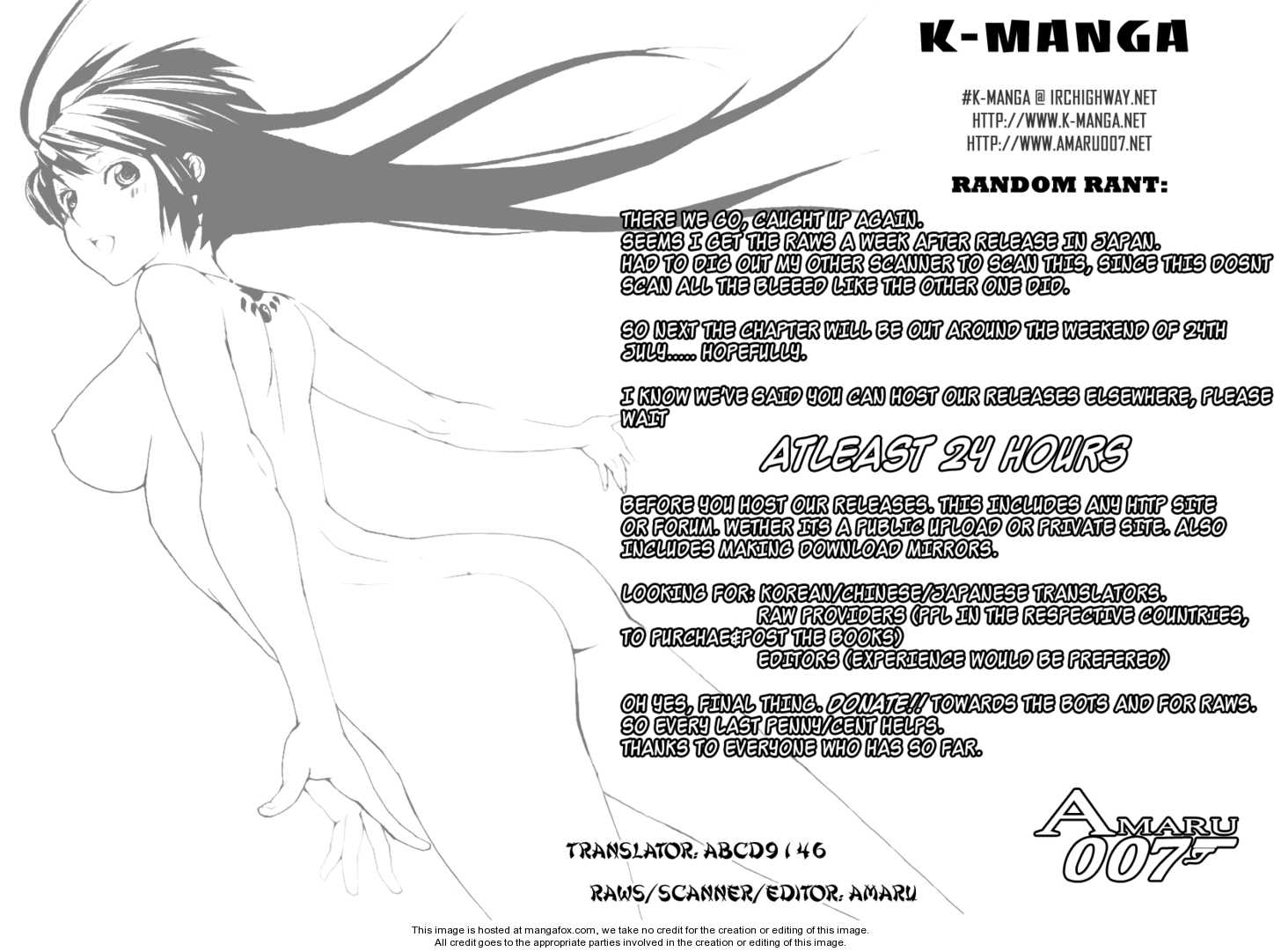 K-MANGA

#K-MANGA @ IRCHIGHWAY.NET
HTTP://WWW.K-MANGA.NET
HTTP://WWW.AMARU007.NET

RANDOM RANT:

THERE WE GO, CAUGHT UP AGAIN.
SEEMS I GET THE RAWS A WEEK AFTER RELEASE IN JAPAN.
HAD TO DIG OUT MY OTHER SCANNER TO SCAN THIS, SINCE THIS DOSNT SCAN ALL THE BLEEED LIKE THE OTHER ONE DID.

SO NEXT THE CHAPTER WILL BE OUT AROUND THE WEEKEND OF 24TH JULY..... HOPEFULLY.

I KNOW WE'VE SAID YOU CAN HOST OUR RELEASES ELSEWHERE, PLEASE WAIT

ATLEAST 24 HOURS

BEFORE YOU HOST OUR RELEASES. THIS INCLUDES ANY HTTP SITE OR FORUM. WETHER ITS A PUBLIC UPLOAD OR PRIVATE SITE. ALSO INCLUDES MAKING DOWNLOAD MIRRORS.

LOOKING FOR: KOREAN/CHINESE/JAPANESE TRANSLATORS.
RAW PROVIDERS (PPL IN THE RESPECTIVE COUNTRIES, TO PURCHAE&POST THE BOOKS)
EDITORS (EXPERIENCE WOULD BE PREFERED)

OH YES, FINAL THING. DONATE!! TOWARDS THE BOTS AND FOR RAWS. SO EVERY LAST PENNY/CENT HELPS.
THANKS TO EVERYONE WHO HAS SO FAR.

AMARU
007

TRANSLATOR: ABCD9146

RAWS/SCANNER/EDITOR: AMARU

This image is hosted at mangafox.com, we take no credit for the creation or editing of this image.
All credit goes to the appropriate parties involved in the creation or editing of this image.